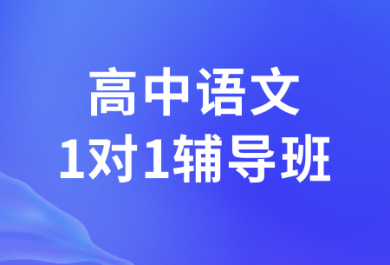 高中语文
1对1辅导班